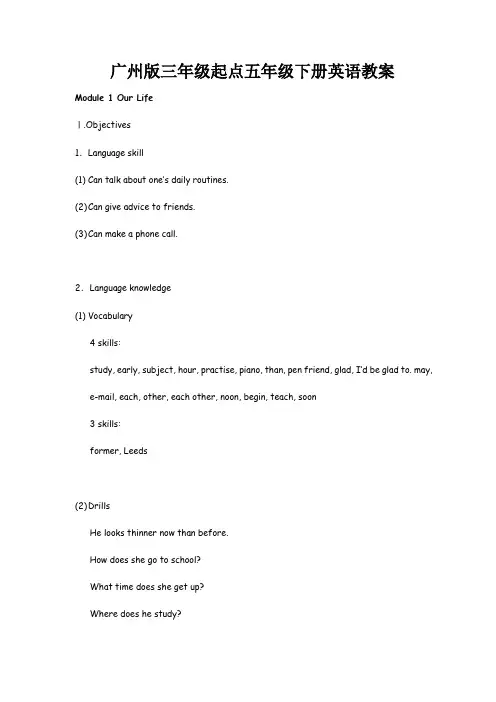 广州版三年级起点五年级下册英语教案

Module 1 Our Life

Ⅰ.Objectives

1. Language skill

(1) Can talk about one's daily routines.

(2)Can give advice to friends.

(3)Can make a phone call.

2. Language knowledge

(1) Vocabulary

4 skills:

study, early, subject, hour, practise, piano, than, pen friend, glad, I'd be glad to. may, e-mail, each, other, each other, noon, begin, teach, soon

3 skills:

former, Leeds

(2)Drills

He looks thinner now than before.

How does she go to school?

What time does she get up?

Where does he study?